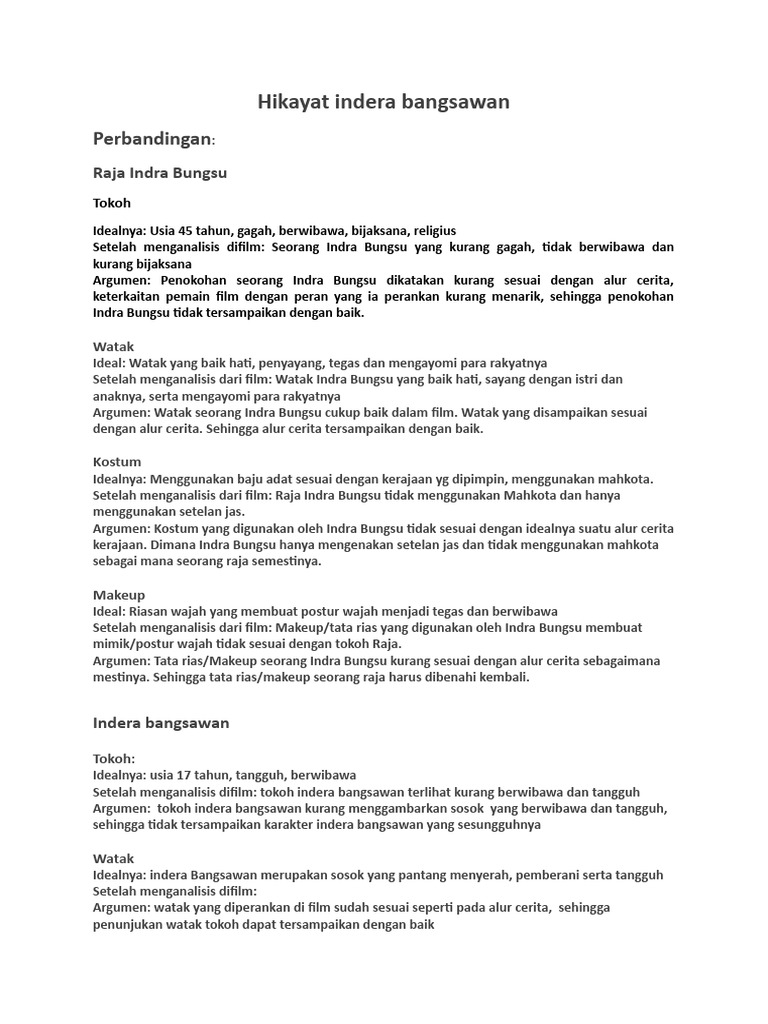 Hikayat indera bangsawan

Perbandingan:

Raja Indra Bungsu

Tokoh

Idealnya: Usia 45 tahun, gagah, berwibawa, bijaksana, religius
Setelah menganalisis difilm: Seorang Indra Bungsu yang kurang gagah, tidak berwibawa dan kurang bijaksana
Argumen: Penokohan seorang Indra Bungsu dikatakan kurang sesuai dengan alur cerita, keterkaitan pemain film dengan peran yang ia perankan kurang menarik, sehingga penokohan Indra Bungsu tidak tersampaikan dengan baik.

Watak
Ideal: Watak yang baik hati, penyayang, tegas dan mengayomi para rakyatnya
Setelah menganalisis dari film: Watak Indra Bungsu yang baik hati, sayang dengan istri dan anaknya, serta mengayomi para rakyatnya
Argumen: Watak seorang Indra Bungsu cukup baik dalam film. Watak yang disampaikan sesuai dengan alur cerita. Sehingga alur cerita tersampaikan dengan baik.

Kostum
Idealnya: Menggunakan baju adat sesuai dengan kerajaan yg dipimpin, menggunakan mahkota.
Setelah menganalisis dari film: Raja Indra Bungsu tidak menggunakan Mahkota dan hanya menggunakan setelan jas.
Argumen: Kostum yang digunakan oleh Indra Bungsu tidak sesuai dengan idealnya suatu alur cerita kerajaan. Dimana Indra Bungsu hanya mengenakan setelan jas dan tidak menggunakan mahkota sebagai mana seorang raja semestinya.

Makeup
Ideal: Riasan wajah yang membuat postur wajah menjadi tegas dan berwibawa
Setelah menganalisis dari film: Makeup/tata rias yang digunakan oleh Indra Bungsu membuat mimik/postur wajah tidak sesuai dengan tokoh Raja.
Argumen: Tata rias/Makeup seorang Indra Bungsu kurang sesuai dengan alur cerita sebagaimana mestinya. Sehingga tata rias/makeup seorang raja harus dibenahi kembali.

Indera bangsawan

Tokoh:
Idealnya: usia 17 tahun, tangguh, berwibawa
Setelah menganalisis difilm: tokoh indera bangsawan terlihat kurang berwibawa dan tangguh
Argumen: tokoh indera bangsawan kurang menggambarkan sosok yang berwibawa dan tangguh, sehingga tidak tersampaikan karakter indera bangsawan yang sesungguhnya

Watak
Idealnya: indera Bangsawan merupakan sosok yang pantang menyerah, pemberani serta tangguh
Setelah menganalisis difilm:
Argumen: watak yang diperankan di film sudah sesuai seperti pada alur cerita, sehingga penunjukan watak tokoh dapat tersampaikan dengan baik